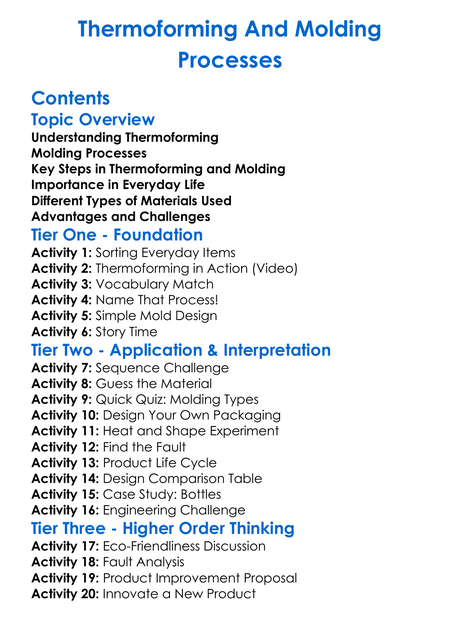 Thermoforming And Molding Processes

Contents
Topic Overview
Understanding Thermoforming
Molding Processes
Key Steps in Thermoforming and Molding
Importance in Everyday Life
Different Types of Materials Used
Advantages and Challenges
Tier One - Foundation
Activity 1: Sorting Everyday Items
Activity 2: Thermoforming in Action (Video)
Activity 3: Vocabulary Match
Activity 4: Name That Process!
Activity 5: Simple Mold Design
Activity 6: Story Time
Tier Two - Application & Interpretation
Activity 7: Sequence Challenge
Activity 8: Guess the Material
Activity 9: Quick Quiz: Molding Types
Activity 10: Design Your Own Packaging
Activity 11: Heat and Shape Experiment
Activity 12: Find the Fault
Activity 13: Product Life Cycle
Activity 14: Design Comparison Table
Activity 15: Case Study: Bottles
Activity 16: Engineering Challenge
Tier Three - Higher Order Thinking
Activity 17: Eco-Friendliness Discussion
Activity 18: Fault Analysis
Activity 19: Product Improvement Proposal
Activity 20: Innovate a New Product